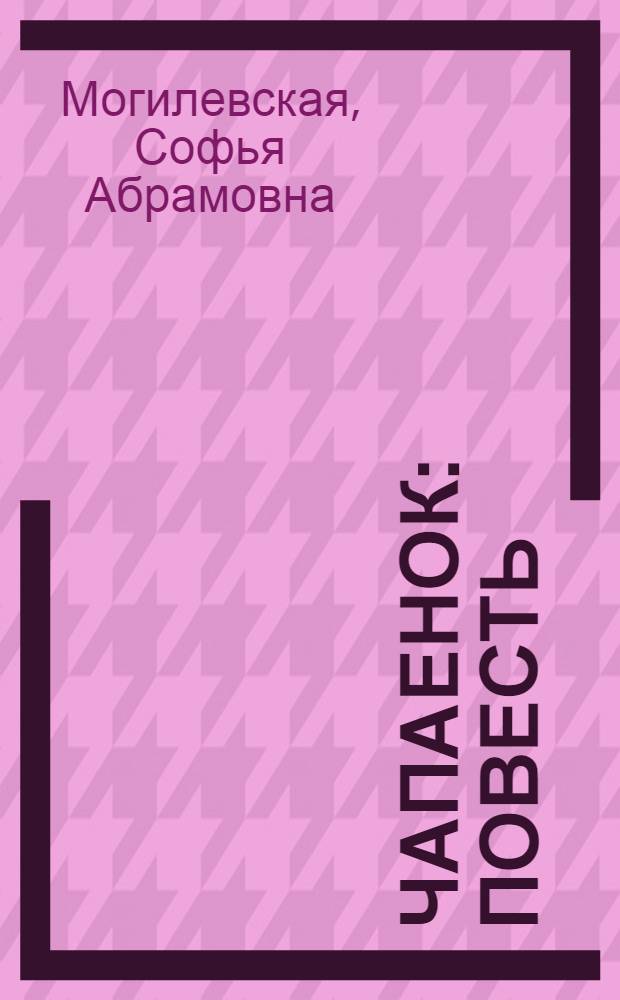 Могилевская, Софья Абрамовна

ЧАПАЕНОК: ПОВЕСТЬ